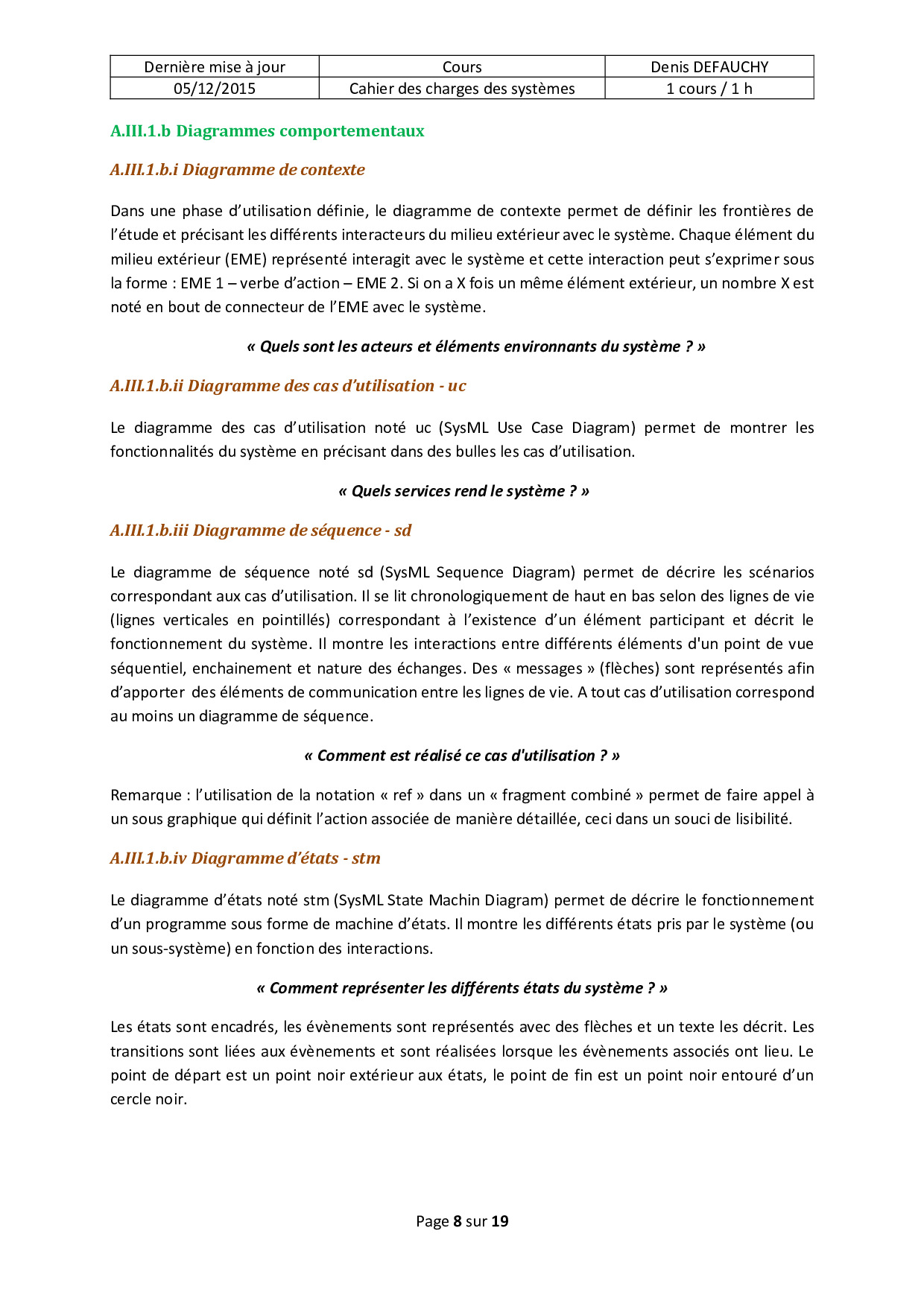 | Dernière mise à jour | Cours | Denis DEFAUCHY |
|---|---|---|
| 05/12/2015 | Cahier des charges des systèmes | 1 cours / 1 h |

A.III.1.b Diagrammes comportementaux

A.III.1.b.i Diagramme de contexte

Dans une phase d'utilisation définie, le diagramme de contexte permet de définir les frontières de l'étude et précisant les différents interacteurs du milieu extérieur avec le système. Chaque élément du milieu extérieur (EME) représenté interagit avec le système et cette interaction peut s'exprimer sous la forme : EME 1 – verbe d'action – EME 2. Si on a X fois un même élément extérieur, un nombre X est noté en bout de connecteur de l'EME avec le système.

« Quels sont les acteurs et éléments environnants du système ? »

A.III.1.b.ii Diagramme des cas d'utilisation - uc

Le diagramme des cas d'utilisation noté uc (SysML Use Case Diagram) permet de montrer les fonctionnalités du système en précisant dans des bulles les cas d'utilisation.

« Quels services rend le système ? »

A.III.1.b.iii Diagramme de séquence - sd

Le diagramme de séquence noté sd (SysML Sequence Diagram) permet de décrire les scénarios correspondant aux cas d'utilisation. Il se lit chronologiquement de haut en bas selon des lignes de vie (lignes verticales en pointillés) correspondant à l'existence d'un élément participant et décrit le fonctionnement du système. Il montre les interactions entre différents éléments d'un point de vue séquentiel, enchainement et nature des échanges. Des « messages » (flèches) sont représentés afin d'apporter des éléments de communication entre les lignes de vie. A tout cas d'utilisation correspond au moins un diagramme de séquence.

« Comment est réalisé ce cas d'utilisation ? »

Remarque : l'utilisation de la notation « ref » dans un « fragment combiné » permet de faire appel à un sous graphique qui définit l'action associée de manière détaillée, ceci dans un souci de lisibilité.

A.III.1.b.iv Diagramme d'états - stm

Le diagramme d'états noté stm (SysML State Machin Diagram) permet de décrire le fonctionnement d'un programme sous forme de machine d'états. Il montre les différents états pris par le système (ou un sous-système) en fonction des interactions.

« Comment représenter les différents états du système ? »

Les états sont encadrés, les évènements sont représentés avec des flèches et un texte les décrit. Les transitions sont liées aux évènements et sont réalisées lorsque les évènements associés ont lieu. Le point de départ est un point noir extérieur aux états, le point de fin est un point noir entouré d'un cercle noir.

Page 8 sur 19